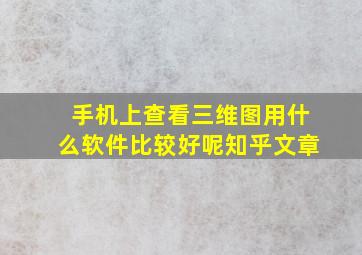 手机上查看三维图用什么软件比较好呢知乎文章